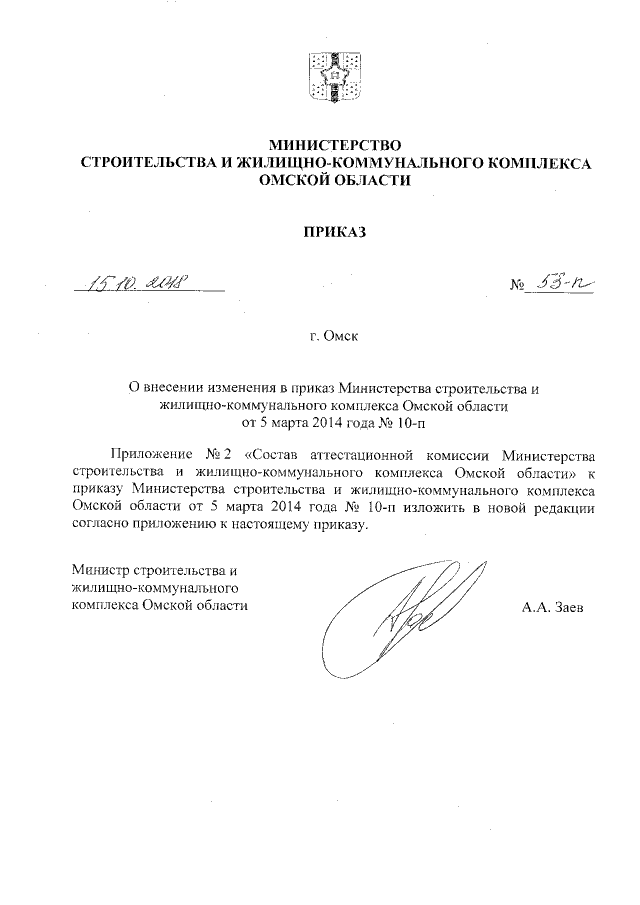 МИНИСТЕРСТВО
СТРОИТЕЛЬСТВА И ЖИЛИЩНО-КОММУНАЛЬНОГО КОМПЛЕКСА
ОМСКОЙ ОБЛАСТИ

ПРИКАЗ

15.10.2018 № 53-п

г. Омск

О внесении изменения в приказ Министерства строительства и жилищно-коммунального комплекса Омской области от 5 марта 2014 года № 10-п

Приложение № 2 «Состав аттестационной комиссии Министерства строительства и жилищно-коммунального комплекса Омской области» к приказу Министерства строительства и жилищно-коммунального комплекса Омской области от 5 марта 2014 года № 10-п изложить в новой редакции согласно приложению к настоящему приказу.

Министр строительства и жилищно-коммунального комплекса Омской области

А.А. Заев